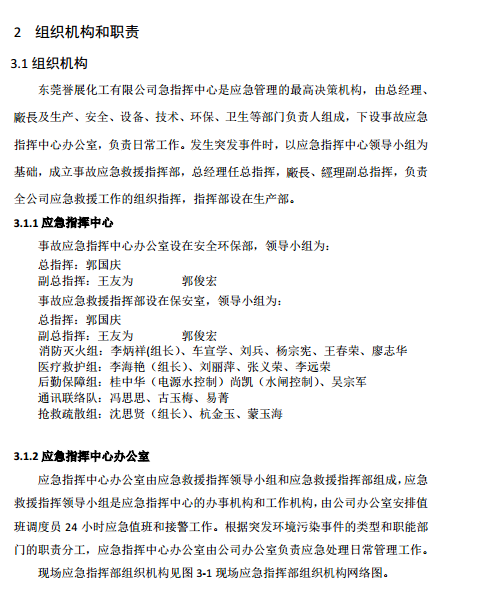 2　组织机构和职责

3.1 组织机构

东莞誉展化工有限公司急指挥中心是应急管理的最高决策机构，由总经理、廠長及生产、安全、设备、技术、环保、卫生等部门负责人组成，下设事故应急指挥中心办公室，负责日常工作。发生突发事件时，以应急指挥中心领导小组为基础，成立事故应急救援指挥部，总经理任总指挥，廠長、經理副总指挥，负责全公司应急救援工作的组织指挥，指挥部设在生产部。

3.1.1 应急指挥中心

事故应急指挥中心办公室设在安全环保部，领导小组为：
总指挥：郭国庆
副总指挥：王友为　　　　郭俊宏
事故应急救援指挥部设在保安室，领导小组为：
总指挥：郭国庆
副总指挥：王友为　　　　郭俊宏
消防灭火组：李炳祥(组长)、车宣学、刘兵、杨宗宪、王春荣、廖志华
医疗救护组：李海艳（组长)、刘丽萍、张义荣、李远荣
后勤保障组：桂中华（电源水控制）尚凯（水闸控制)、吴宗军
通讯联络队：冯思思、古玉梅、易菁
抢救疏散组：沈思贤（组长)、杭金玉、蒙玉海

3.1.2 应急指挥中心办公室

应急指挥中心办公室由应急救援指挥领导小组和应急救援指挥部组成，应急救援指挥领导小组是应急指挥中心的办事机构和工作机构，由公司办公室安排值班调度员 24 小时应急值班和接警工作。根据突发环境污染事件的类型和职能部门的职责分工，应急指挥中心办公室由公司办公室负责应急处理日常管理工作。

现场应急指挥部组织机构见图 3-1 现场应急指挥部组织机构网络图。